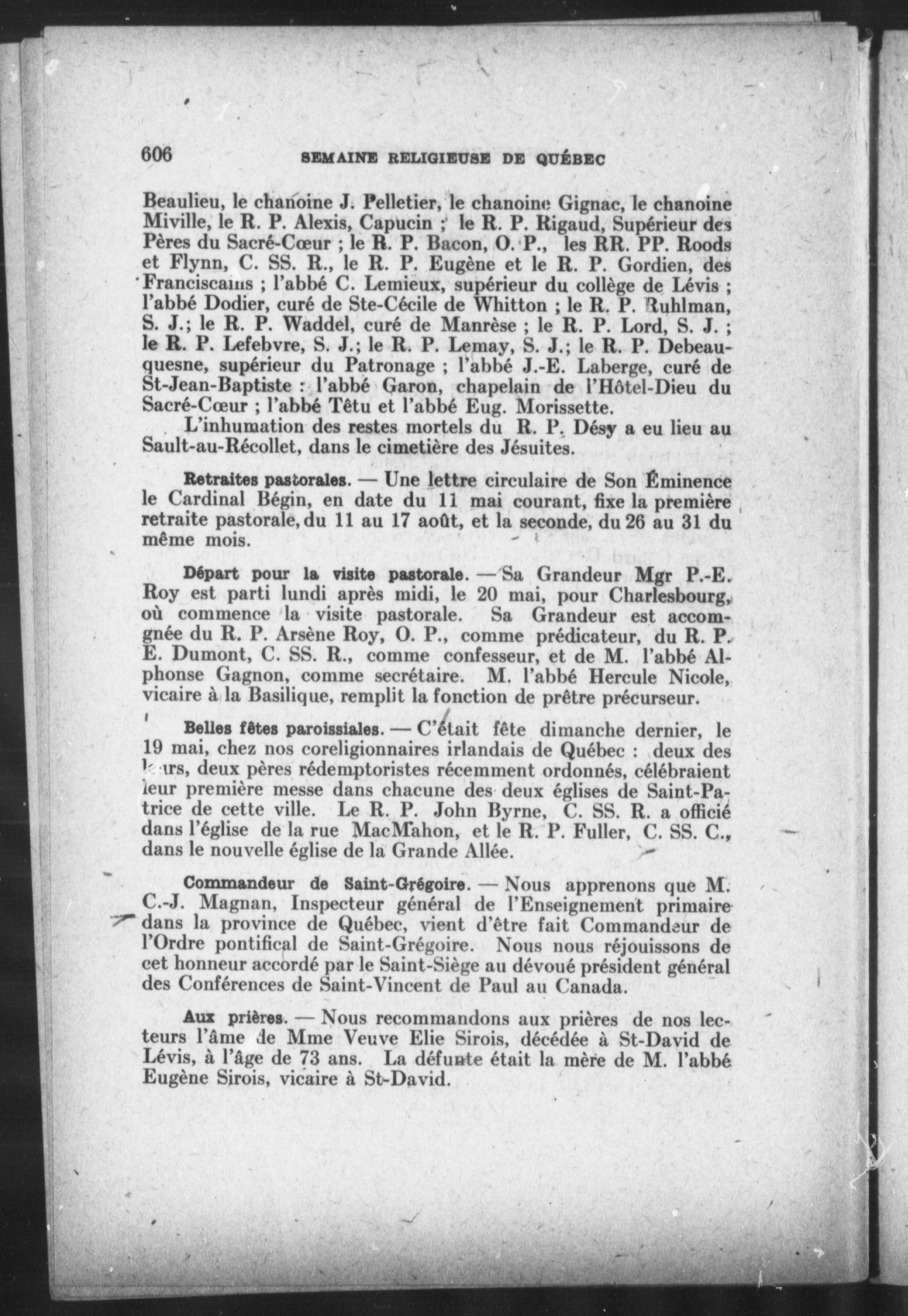 606 SEMAINE RELIGIEUSE DE QUÉBEC

Beaulieu, le chanoine J. Pelletier, le chanoine Gignac, le chanoine Miville, le R. P. Alexis, Capucin ; le R. P. Rigaud, Supérieur des Pères du Sacré-Cœur ; le R. P. Bacon, O. P., les RR. PP. Roods et Flynn, C. SS. R., le R. P. Eugène et le R. P. Gordien, des Franciscains ; l'abbé C. Lemieux, supérieur du collège de Lévis ; l'abbé Dodier, curé de Ste-Cécile de Whitton ; le R. P. Ruhlman, S. J.; le R. P. Waddel, curé de Manrèse ; le R. P. Lord, S. J. ; le R. P. Lefebvre, S. J.; le R. P. Lemay, S. J.; le R. P. Debeauquesne, supérieur du Patronage ; l'abbé J.-E. Laberge, curé de St-Jean-Baptiste : l'abbé Garon, chapelain de l'Hôtel-Dieu du Sacré-Cœur ; l'abbé Têtu et l'abbé Eug. Morissette.

L'inhumation des restes mortels du R. P. Désy a eu lieu au Sault-au-Récollet, dans le cimetière des Jésuites.

Retraites pastorales. — Une lettre circulaire de Son Éminence le Cardinal Bégin, en date du 11 mai courant, fixe la première retraite pastorale, du 11 au 17 août, et la seconde, du 26 au 31 du même mois.

Départ pour la visite pastorale. — Sa Grandeur Mgr P.-E. Roy est parti lundi après midi, le 20 mai, pour Charlesbourg, où commence la visite pastorale. Sa Grandeur est accomgnée du R. P. Arsène Roy, O. P., comme prédicateur, du R. P. E. Dumont, C. SS. R., comme confesseur, et de M. l'abbé Alphonse Gagnon, comme secrétaire. M. l'abbé Hercule Nicole, vicaire à la Basilique, remplit la fonction de prêtre précurseur.

Belles fêtes paroissiales. — C'était fête dimanche dernier, le 19 mai, chez nos coreligionnaires irlandais de Québec : deux des leurs, deux pères rédemptoristes récemment ordonnés, célébraient leur première messe dans chacune des deux églises de Saint-Patrice de cette ville. Le R. P. John Byrne, C. SS. R. a officié dans l'église de la rue MacMahon, et le R. P. Fuller, C. SS. C., dans le nouvelle église de la Grande Allée.

Commandeur de Saint-Grégoire. — Nous apprenons que M. C.-J. Magnan, Inspecteur général de l'Enseignement primaire dans la province de Québec, vient d'être fait Commandeur de l'Ordre pontifical de Saint-Grégoire. Nous nous réjouissons de cet honneur accordé par le Saint-Siège au dévoué président général des Conférences de Saint-Vincent de Paul au Canada.

Aux prières. — Nous recommandons aux prières de nos lecteurs l'âme de Mme Veuve Elie Sirois, décédée à St-David de Lévis, à l'âge de 73 ans. La défunte était la mère de M. l'abbé Eugène Sirois, vicaire à St-David.